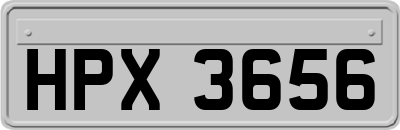 HPX 3656